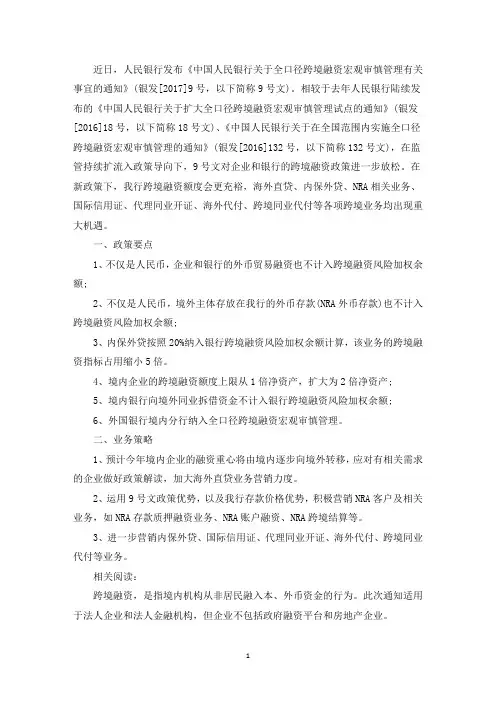 近日，人民银行发布《中国人民银行关于全口径跨境融资宏观审慎管理有关事宜的通知》（银发[2017]9号，以下简称9号文），相较于去年人民银行陆续发布的《中国人民银行关于扩大全口径跨境融资宏观审慎管理试点的通知》（银发[2016]18号，以下简称18号文）、《中国人民银行关于在全国范围内实施全口径跨境融资宏观审慎管理的通知》（银发[2016]132号，以下简称132号文），在监管持续扩流入政策导向下，9号文对企业和银行的跨境融资政策进一步放松。在新政策下，我行跨境融资额度会更充裕，海外直贷、内保外贷、NRA相关业务、国际信用证、代理同业开证、海外代付、跨境同业代付等各项跨境业务均出现重大机遇。

一、政策要点

1、不仅是人民币，企业和银行的外币贸易融资也不计入跨境融资风险加权余额；

2、不仅是人民币，境外主体存放在我行的外币存款(NRA外币存款)也不计入跨境融资风险加权余额；

3、内保外贷按照20%纳入银行跨境融资风险加权余额计算，该业务的跨境融资指标占用缩小5倍。

4、境内企业的跨境融资额度上限从1倍净资产，扩大为2倍净资产；

5、境内银行向境外同业拆借资金不计入银行跨境融资风险加权余额；

6、外国银行境内分行纳入全口径跨境融资宏观审慎管理。

二、业务策略

1、预计今年境内企业的融资重心将由境内逐步向境外转移，应对有相关需求的企业做好政策解读，加大海外直贷业务营销力度。

2、运用9号文政策优势，以及我行存款价格优势，积极营销NRA客户及相关业务，如NRA存款质押融资业务、NRA账户融资、NRA跨境结算等。

3、进一步营销内保外贷、国际信用证、代理同业开证、海外代付、跨境同业代付等业务。

相关阅读：

跨境融资，是指境内机构从非居民融入本、外币资金的行为。此次通知适用于法人企业和法人金融机构，但企业不包括政府融资平台和房地产企业。

1